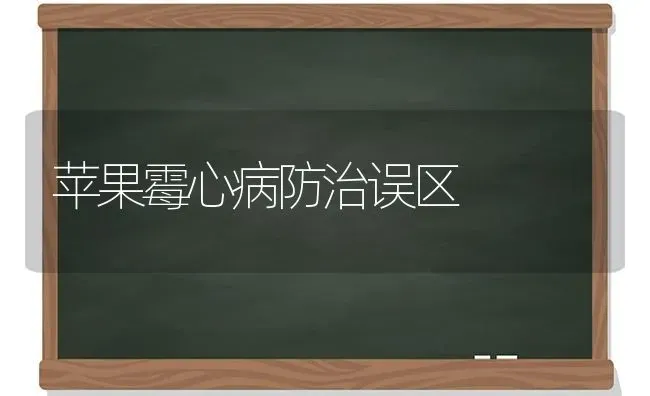 苹果霉心病防治误区